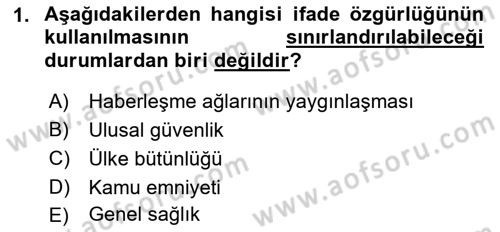 1. Aşağıdakilerden hangisi ifade özgürlüğünün kullanılmasının sınırlandırılabileceği durumlardan biri değildir?

A) Haberleşme ağlarının yaygınlaşması
B) Ulusal güvenlik
C) Ülke bütünlüğü
D) Kamu emniyeti
E) Genel sağlık

www.aofsoru.com
www.aofsoru.com
www.aofsoru.com
www.aofsoru.com